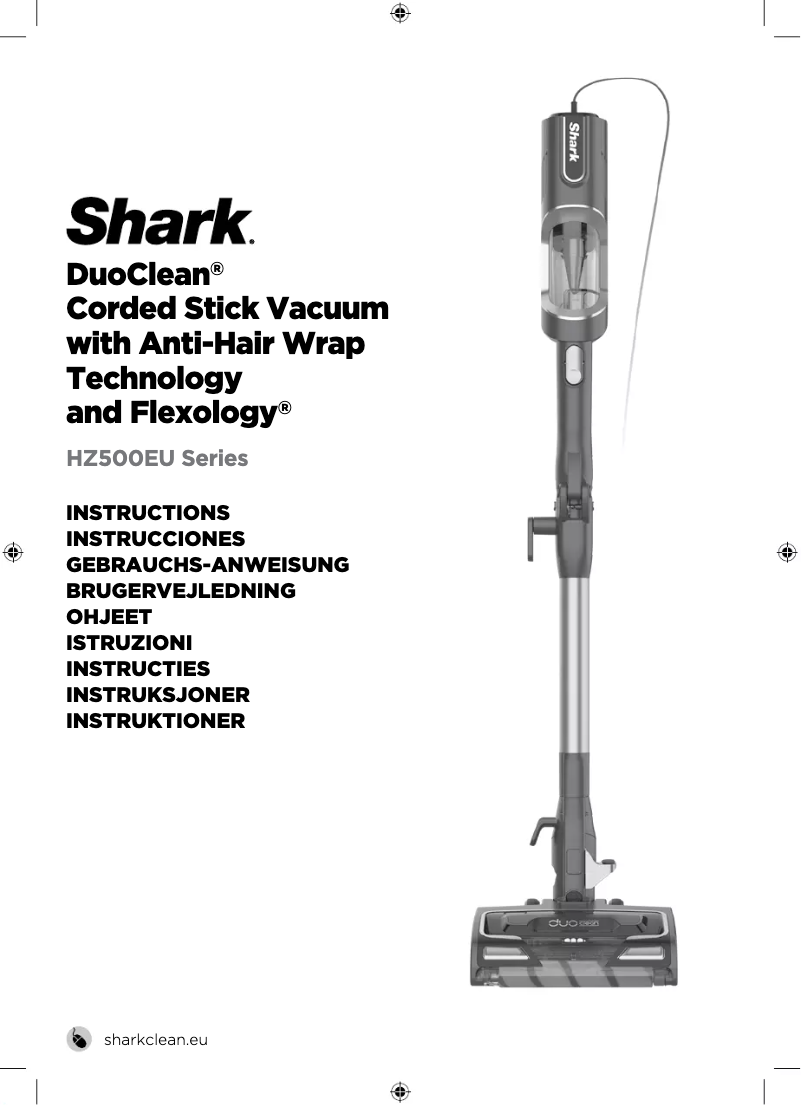 Shark.

DuoClean®
Corded Stick Vacuum with Anti-Hair Wrap Technology and Flexology®

HZ500EU Series

INSTRUCTIONS
INSTRUCCIONES
GEBRAUCHS-ANWEISUNG
BRUGERVEJLEDNING
OHJEET
ISTRUZIONI
INSTRUCTIES
INSTRUKSJONER
INSTRUKTIONER

Shark

duo

sharkclean.eu